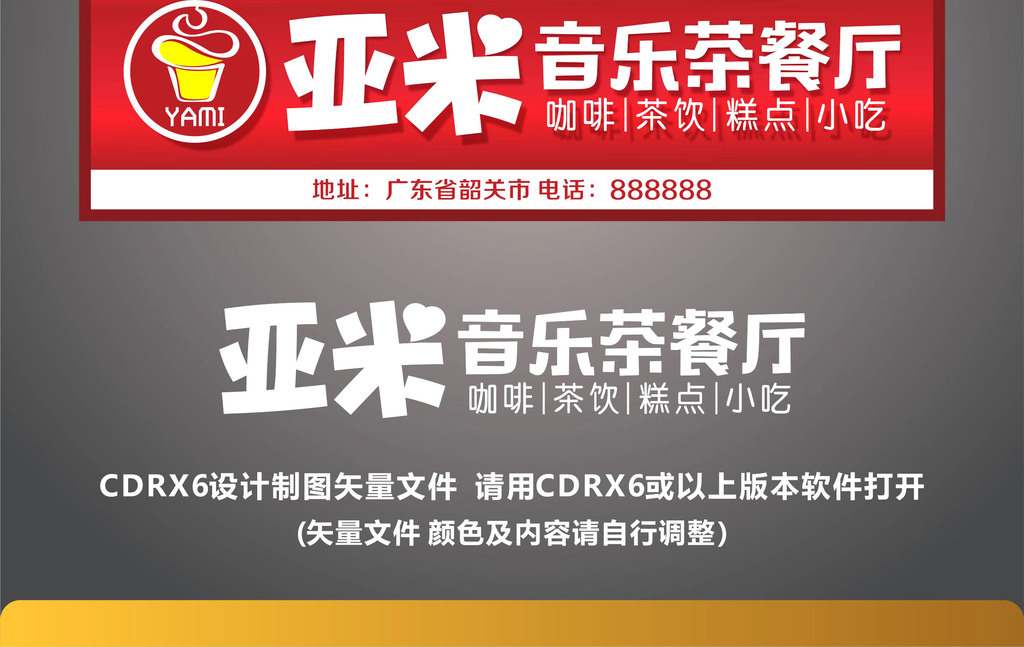 YAMI

亚米 音乐茶餐厅

咖啡|茶饮|糕点|小吃

地址：广东省韶关市 电话：888888

亚米 音乐茶餐厅

咖啡|茶饮|糕点|小吃

CDRX6设计制图矢量文件 请用CDRX6或以上版本软件打开

(矢量文件 颜色及内容请自行调整)